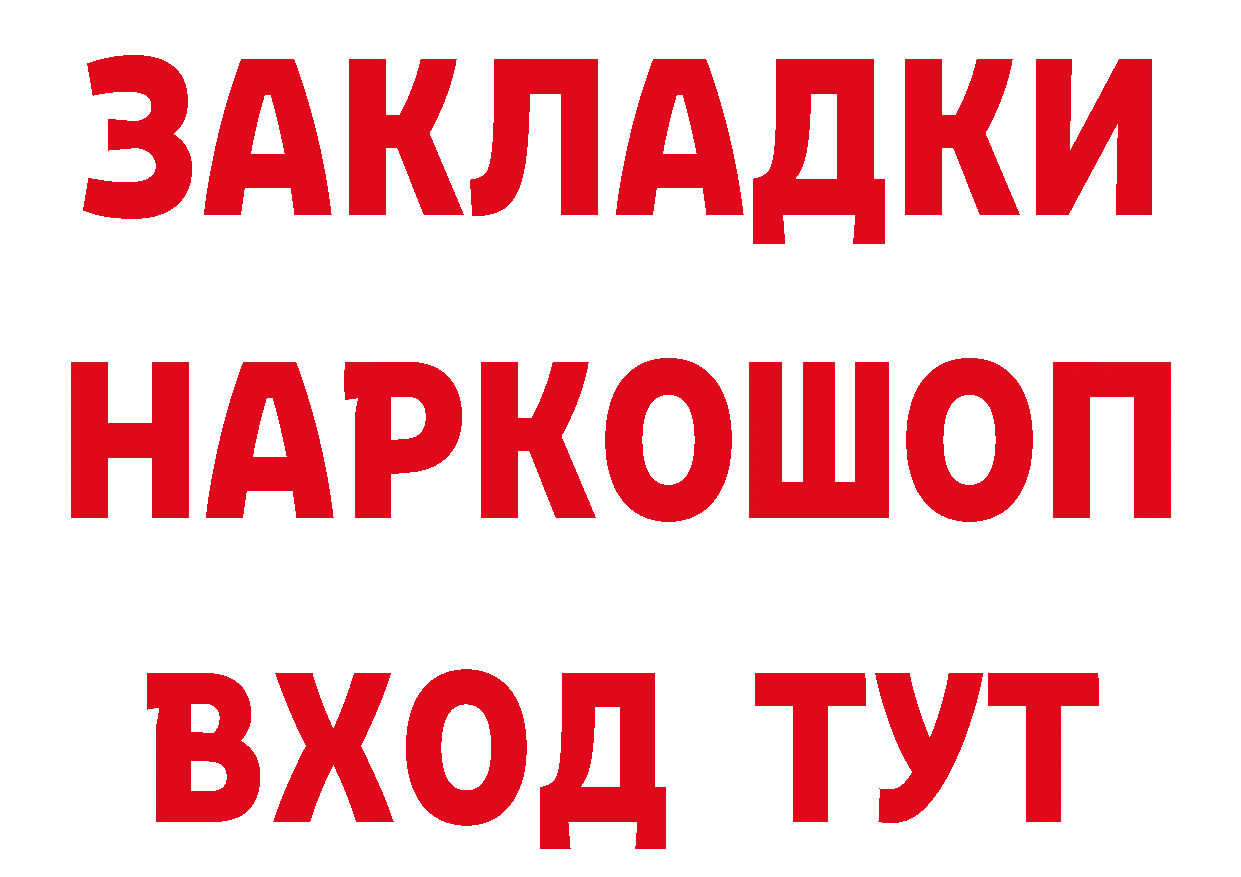 ЗАКЛАДКИ НАРКОШОП ВХОД ТУТ